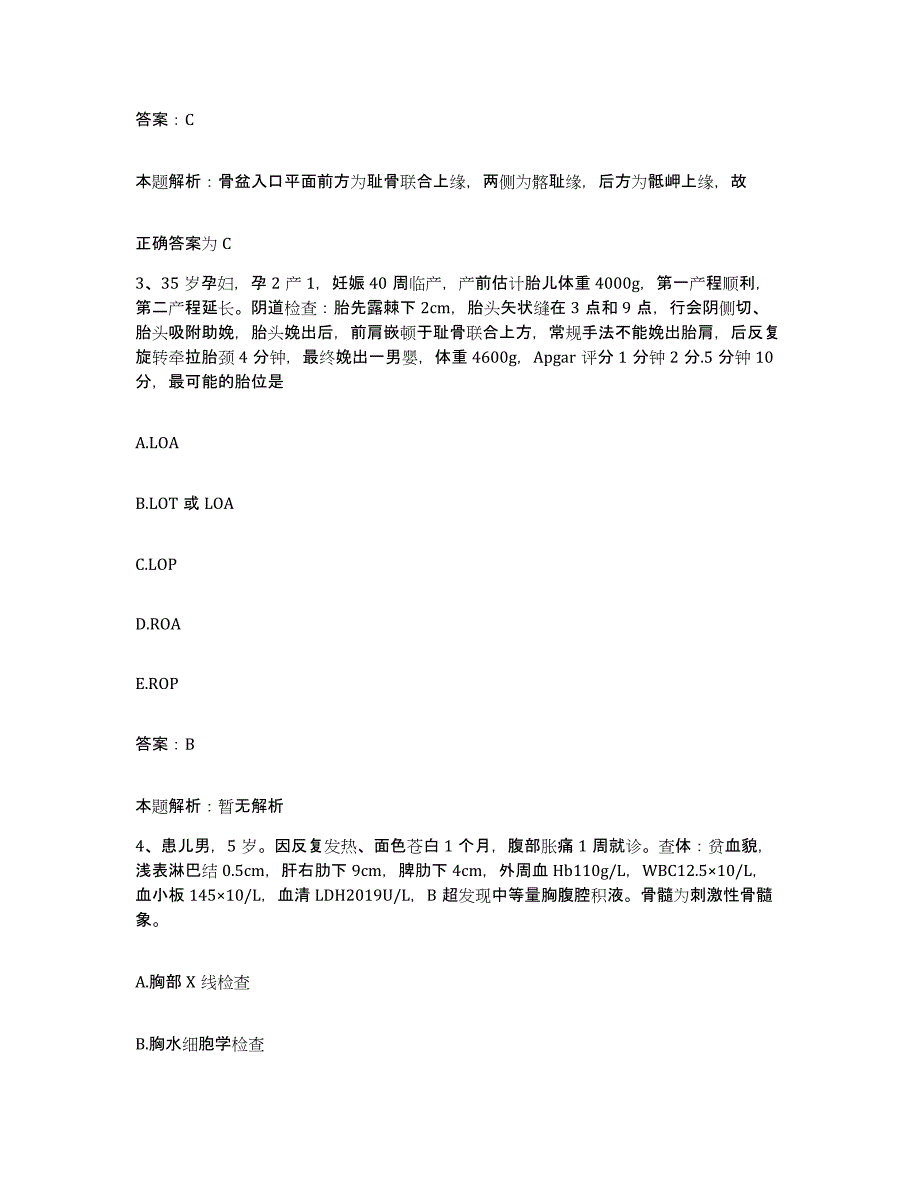 答案：C

本题解析：骨盆入口平面前方为耻骨联合上缘，两侧为髂耻缘，后方为骶岬上缘，故

正确答案为 C

3、35 岁孕妇，孕 2 产 1，妊娠 40 周临产，产前估计胎儿体重 4000g，第一产程顺利，第二产程延长。阴道检查：胎先露棘下 2cm，胎头矢状缝在 3 点和 9 点，行会阴侧切、胎头吸附助娩，胎头娩出后，前肩嵌顿于耻骨联合上方，常规手法不能娩出胎肩，后反复旋转牵拉胎颈 4 分钟，最终娩出一男婴，体重 4600g，Apgar 评分 1 分钟 2 分.5 分钟 10 分，最可能的胎位是

A.LOA

B.LOT 或 LOA

C.LOP

D.ROA

E.ROP

答案：B

本题解析：暂无解析

4、患儿男，5 岁。因反复发热、面色苍白 1 个月，腹部胀痛 1 周就诊。查体：贫血貌，浅表淋巴结 0.5cm，肝右肋下 9cm，脾肋下 4cm，外周血 Hb110g/L，WBC12.5×10/L，血小板 145×10/L，血清 LDH2019U/L，B 超发现中等量胸腹腔积液。骨髓为刺激性骨髓象。

A.胸部 X 线检查

B.胸水细胞学检查